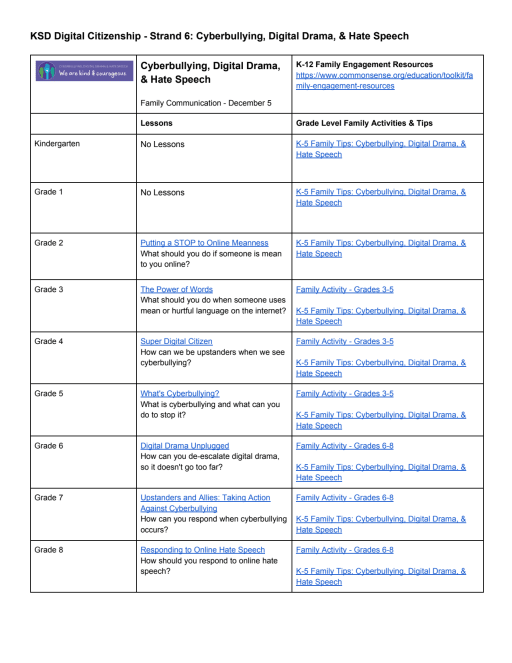 KSD Digital Citizenship - Strand 6: Cyberbullying, Digital Drama, & Hate Speech

| We are kind & courageous | Cyberbullying, Digital Drama, & Hate Speech Family Communication - December 5 | K-12 Family Engagement Resources https://www.commonsense.org/education/toolkit/family-engagement-resources |
|---|---|---|
| | Lessons | Grade Level Family Activities & Tips |
| Kindergarten | No Lessons | K-5 Family Tips: Cyberbullying, Digital Drama, & Hate Speech |
| Grade 1 | No Lessons | K-5 Family Tips: Cyberbullying, Digital Drama, & Hate Speech |
| Grade 2 | Putting a STOP to Online Meanness What should you do if someone is mean to you online? | K-5 Family Tips: Cyberbullying, Digital Drama, & Hate Speech |
| Grade 3 | The Power of Words What should you do when someone uses mean or hurtful language on the internet? | Family Activity - Grades 3-5 K-5 Family Tips: Cyberbullying, Digital Drama, & Hate Speech |
| Grade 4 | Super Digital Citizen How can we be upstanders when we see cyberbullying? | Family Activity - Grades 3-5 K-5 Family Tips: Cyberbullying, Digital Drama, & Hate Speech |
| Grade 5 | What's Cyberbullying? What is cyberbullying and what can you do to stop it? | Family Activity - Grades 3-5 K-5 Family Tips: Cyberbullying, Digital Drama, & Hate Speech |
| Grade 6 | Digital Drama Unplugged How can you de-escalate digital drama, so it doesn't go too far? | Family Activity - Grades 6-8 K-5 Family Tips: Cyberbullying, Digital Drama, & Hate Speech |
| Grade 7 | Upstanders and Allies: Taking Action Against Cyberbullying How can you respond when cyberbullying occurs? | Family Activity - Grades 6-8 K-5 Family Tips: Cyberbullying, Digital Drama, & Hate Speech |
| Grade 8 | Responding to Online Hate Speech How should you respond to online hate speech? | Family Activity - Grades 6-8 K-5 Family Tips: Cyberbullying, Digital Drama, & Hate Speech |